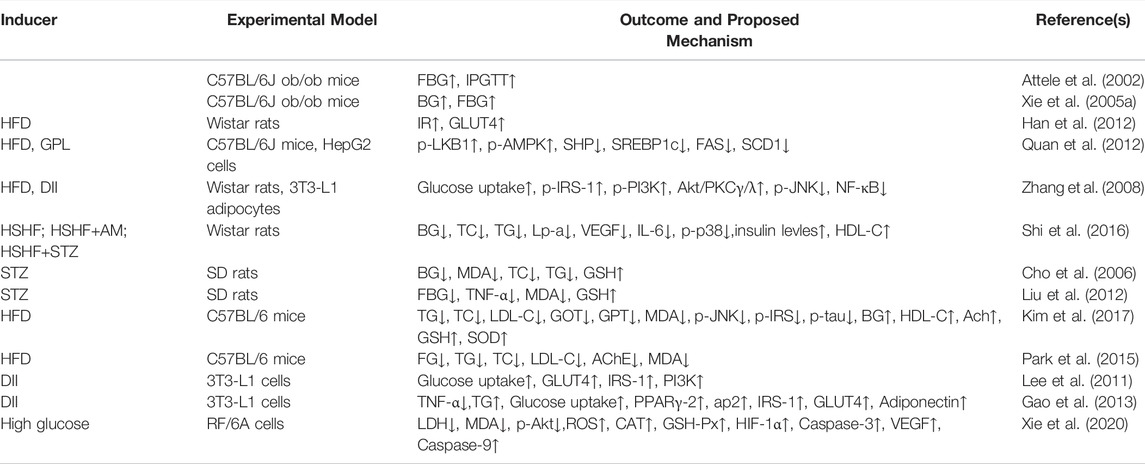 | Inducer | Experimental Model | Outcome and Proposed Mechanism | Reference(s) |
|---|---|---|---|
| | C57BL/6J ob/ob mice | FBG↑, IPGTT↑ | Attele et al. (2002) |
| | C57BL/6J ob/ob mice | BG↑, FBG↑ | Xie et al. (2005a) |
| HFD | Wistar rats | IR↑, GLUT4↑ | Han et al. (2012) |
| HFD, GPL | C57BL/6J mice, HepG2 cells | p-LKB1↑, p-AMPK↑, SHP↓, SREBP1c↓, FAS↓, SCD1↓ | Quan et al. (2012) |
| HFD, DII | Wistar rats, 3T3-L1 adipocytes | Glucose uptake↑, p-IRS-1↑, p-PI3K↑, Akt/PKCγ/λ↑, p-JNK↓, NF-κB↓ | Zhang et al. (2008) |
| HSHF; HSHF+AM; HSHF+STZ | Wistar rats | BG↓, TC↓, TG↓, Lp-a↓, VEGF↓, IL-6↓, p-p38↓,insulin levles↑, HDL-C↑ | Shi et al. (2016) |
| STZ | SD rats | BG↓, MDA↓, TC↓, TG↓, GSH↑ | Cho et al. (2006) |
| STZ | SD rats | FBG↓, TNF-α↓, MDA↓, GSH↑ | Liu et al. (2012) |
| HFD | C57BL/6 mice | TG↓, TC↓, LDL-C↓, GOT↓, GPT↓, MDA↓, p-JNK↓, p-IRS↓, p-tau↓, BG↑, HDL-C↑, Ach↑, GSH↑, SOD↑ | Kim et al. (2017) |
| HFD | C57BL/6 mice | FG↓, TG↓, TC↓, LDL-C↓, AChE↓, MDA↓ | Park et al. (2015) |
| DII | 3T3-L1 cells | Glucose uptake↑, GLUT4↑, IRS-1↑, PI3K↑ | Lee et al. (2011) |
| DII | 3T3-L1 cells | TNF-α↓,TG↑, Glucose uptake↑, PPARγ-2↑, ap2↑, IRS-1↑, GLUT4↑, Adiponectin↑ | Gao et al. (2013) |
| High glucose | RF/6A cells | LDH↓, MDA↓, p-Akt↓,ROS↑, CAT↑, GSH-Px↑, HIF-1α↑, Caspase-3↑, VEGF↑, Caspase-9↑ | Xie et al. (2020) |